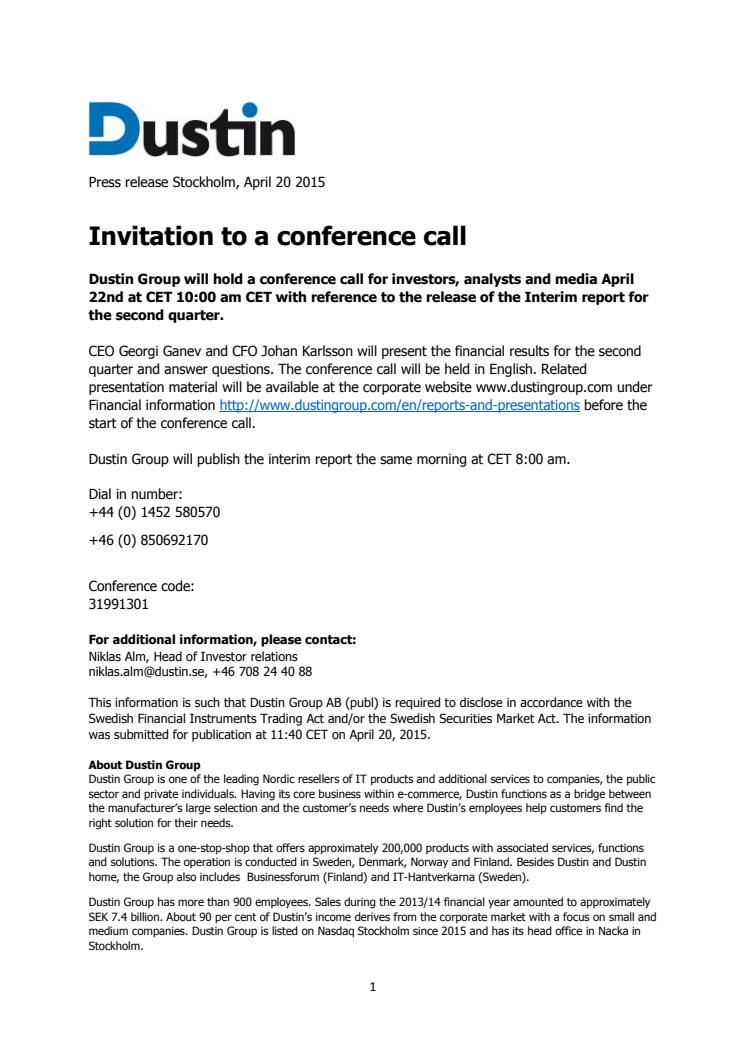 Dustin

Press release Stockholm, April 20 2015

Invitation to a conference call

Dustin Group will hold a conference call for investors, analysts and media April 22nd at CET 10:00 am CET with reference to the release of the Interim report for the second quarter.

CEO Georgi Ganev and CFO Johan Karlsson will present the financial results for the second quarter and answer questions. The conference call will be held in English. Related presentation material will be available at the corporate website www.dustingroup.com under Financial information http://www.dustingroup.com/en/reports-and-presentations before the start of the conference call.

Dustin Group will publish the interim report the same morning at CET 8:00 am.

Dial in number:
+44 (0) 1452 580570

+46 (0) 850692170

Conference code:
31991301

For additional information, please contact:
Niklas Alm, Head of Investor relations
niklas.alm@dustin.se, +46 708 24 40 88

This information is such that Dustin Group AB (publ) is required to disclose in accordance with the Swedish Financial Instruments Trading Act and/or the Swedish Securities Market Act. The information was submitted for publication at 11:40 CET on April 20, 2015.

About Dustin Group
Dustin Group is one of the leading Nordic resellers of IT products and additional services to companies, the public sector and private individuals. Having its core business within e-commerce, Dustin functions as a bridge between the manufacturer's large selection and the customer's needs where Dustin's employees help customers find the right solution for their needs.

Dustin Group is a one-stop-shop that offers approximately 200,000 products with associated services, functions and solutions. The operation is conducted in Sweden, Denmark, Norway and Finland. Besides Dustin and Dustin home, the Group also includes Businessforum (Finland) and IT-Hantverkarna (Sweden).

Dustin Group has more than 900 employees. Sales during the 2013/14 financial year amounted to approximately SEK 7.4 billion. About 90 per cent of Dustin's income derives from the corporate market with a focus on small and medium companies. Dustin Group is listed on Nasdaq Stockholm since 2015 and has its head office in Nacka in Stockholm.

1